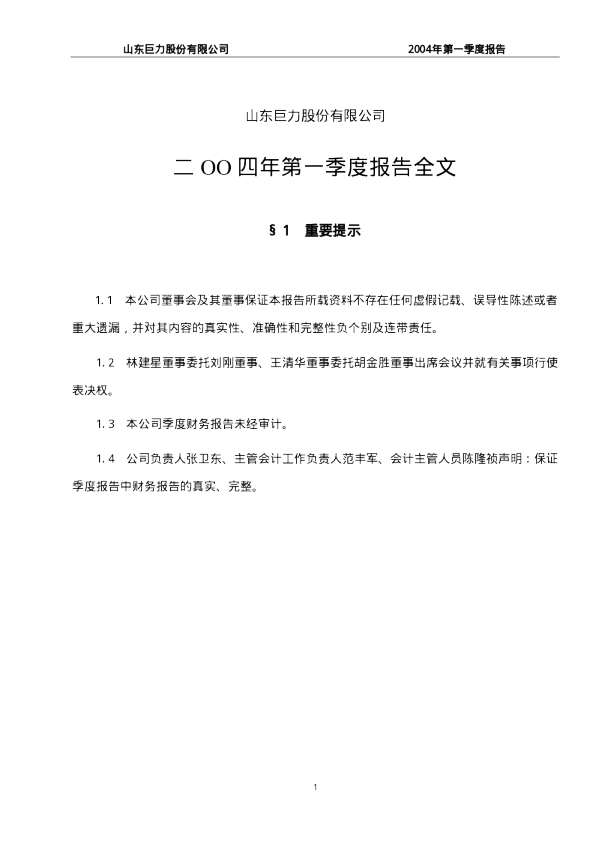 山东巨力股份有限公司 2004年第一季度报告

山东巨力股份有限公司

二OO四年第一季度报告全文

§1 重要提示

1.1 本公司董事会及其董事保证本报告所载资料不存在任何虚假记载、误导性陈述或者重大遗漏，并对其内容的真实性、准确性和完整性负个别及连带责任。

1.2 林建星董事委托刘刚董事、王清华董事委托胡金胜董事出席会议并就有关事项行使表决权。

1.3 本公司季度财务报告未经审计。

1.4 公司负责人张卫东、主管会计工作负责人范丰军、会计主管人员陈隆祯声明：保证季度报告中财务报告的真实、完整。

1